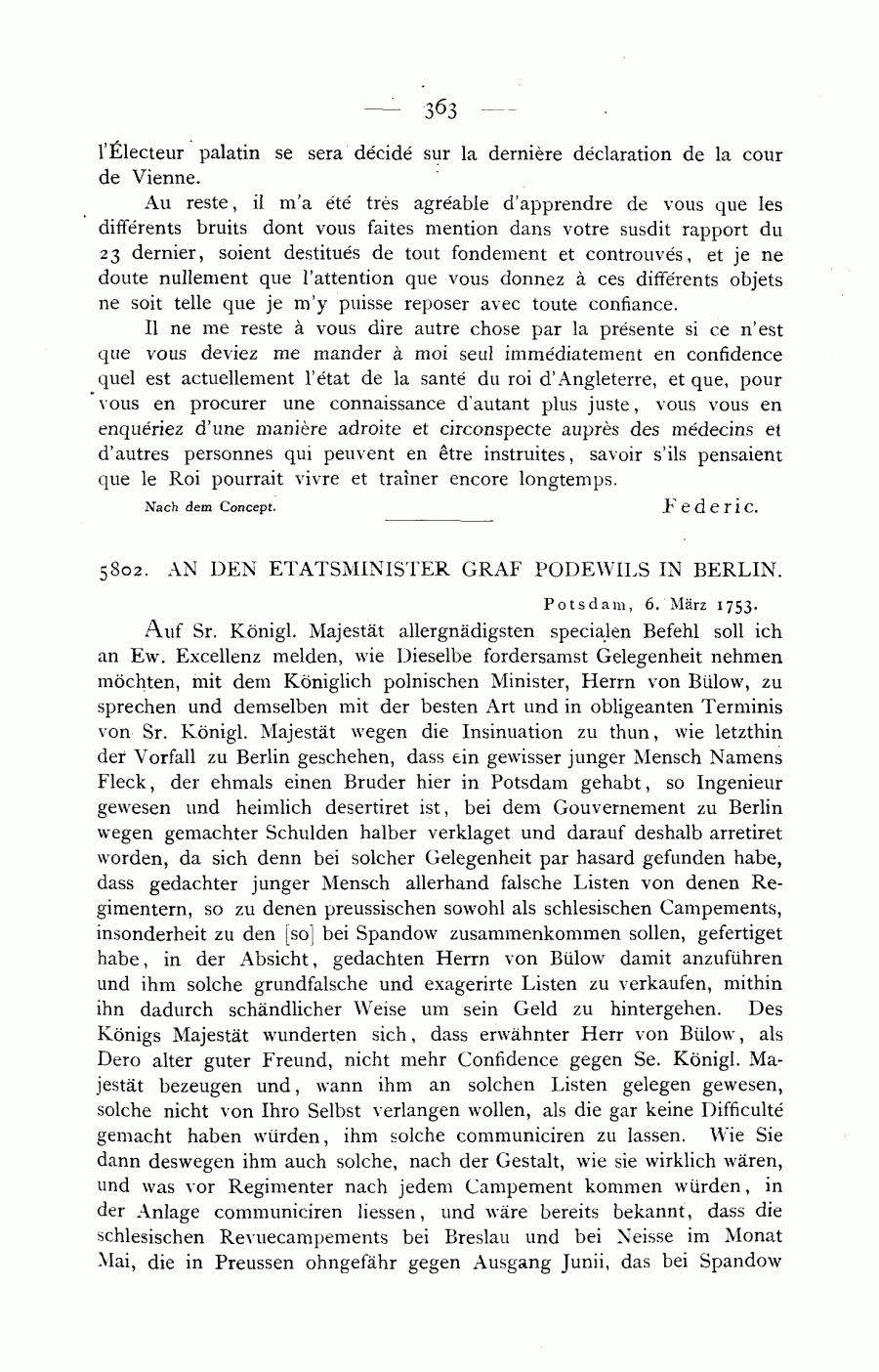 — 363 —

l'Électeur palatin se sera décidé sur la dernière déclaration de la cour de Vienne.

Au reste, il m'a été très agréable d'apprendre de vous que les différents bruits dont vous faites mention dans votre susdit rapport du 23 dernier, soient destitués de tout fondement et controuvés, et je ne doute nullement que l'attention que vous donnez à ces différents objets ne soit telle que je m'y puisse reposer avec toute confiance.

Il ne me reste à vous dire autre chose par la présente si ce n'est que vous deviez me mander à moi seul immédiatement en confidence quel est actuellement l'état de la santé du roi d'Angleterre, et que, pour vous en procurer une connaissance d'autant plus juste, vous vous en enquériez d'une manière adroite et circonspecte auprès des médecins et d'autres personnes qui peuvent en être instruites, savoir s'ils pensaient que le Roi pourrait vivre et traîner encore longtemps.

Nach dem Concept. Federic.

5802. AN DEN ETATSMINISTER GRAF PODEWILS IN BERLIN.

Potsdam, 6. März 1753.

Auf Sr. Königl. Majestät allergnädigsten specialen Befehl soll ich an Ew. Excellenz melden, wie Dieselbe fordersamst Gelegenheit nehmen möchten, mit dem Königlich polnischen Minister, Herrn von Bülow, zu sprechen und demselben mit der besten Art und in obligeanten Terminis von Sr. Königl. Majestät wegen die Insinuation zu thun, wie letzthin der Vorfall zu Berlin geschehen, dass ein gewisser junger Mensch Namens Fleck, der ehmals einen Bruder hier in Potsdam gehabt, so Ingenieur gewesen und heimlich desertiret ist, bei dem Gouvernement zu Berlin wegen gemachter Schulden halber verklaget und darauf deshalb arretiret worden, da sich denn bei solcher Gelegenheit par hasard gefunden habe, dass gedachter junger Mensch allerhand falsche Listen von denen Regimentern, so zu denen preussischen sowohl als schlesischen Campements, insonderheit zu den [so] bei Spandow zusammenkommen sollen, gefertiget habe, in der Absicht, gedachten Herrn von Bülow damit anzuführen und ihm solche grundfalsche und exagerirte Listen zu verkaufen, mithin ihn dadurch schändlicher Weise um sein Geld zu hintergehen. Des Königs Majestät wunderten sich, dass erwähnter Herr von Bülow, als Dero alter guter Freund, nicht mehr Confidence gegen Se. Königl. Majestät bezeugen und, wann ihm an solchen Listen gelegen gewesen, solche nicht von Ihro Selbst verlangen wollen, als die gar keine Difficulté gemacht haben würden, ihm solche communiciren zu lassen. Wie Sie dann deswegen ihm auch solche, nach der Gestalt, wie sie wirklich wären, und was vor Regimenter nach jedem Campement kommen würden, in der Anlage communiciren liessen, und wäre bereits bekannt, dass die schlesischen Revuecampements bei Breslau und bei Neisse im Monat Mai, die in Preussen ohngefähr gegen Ausgang Junii, das bei Spandow